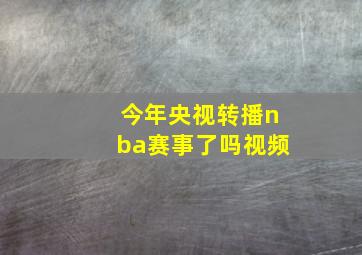 今年央视转播nba赛事了吗视频